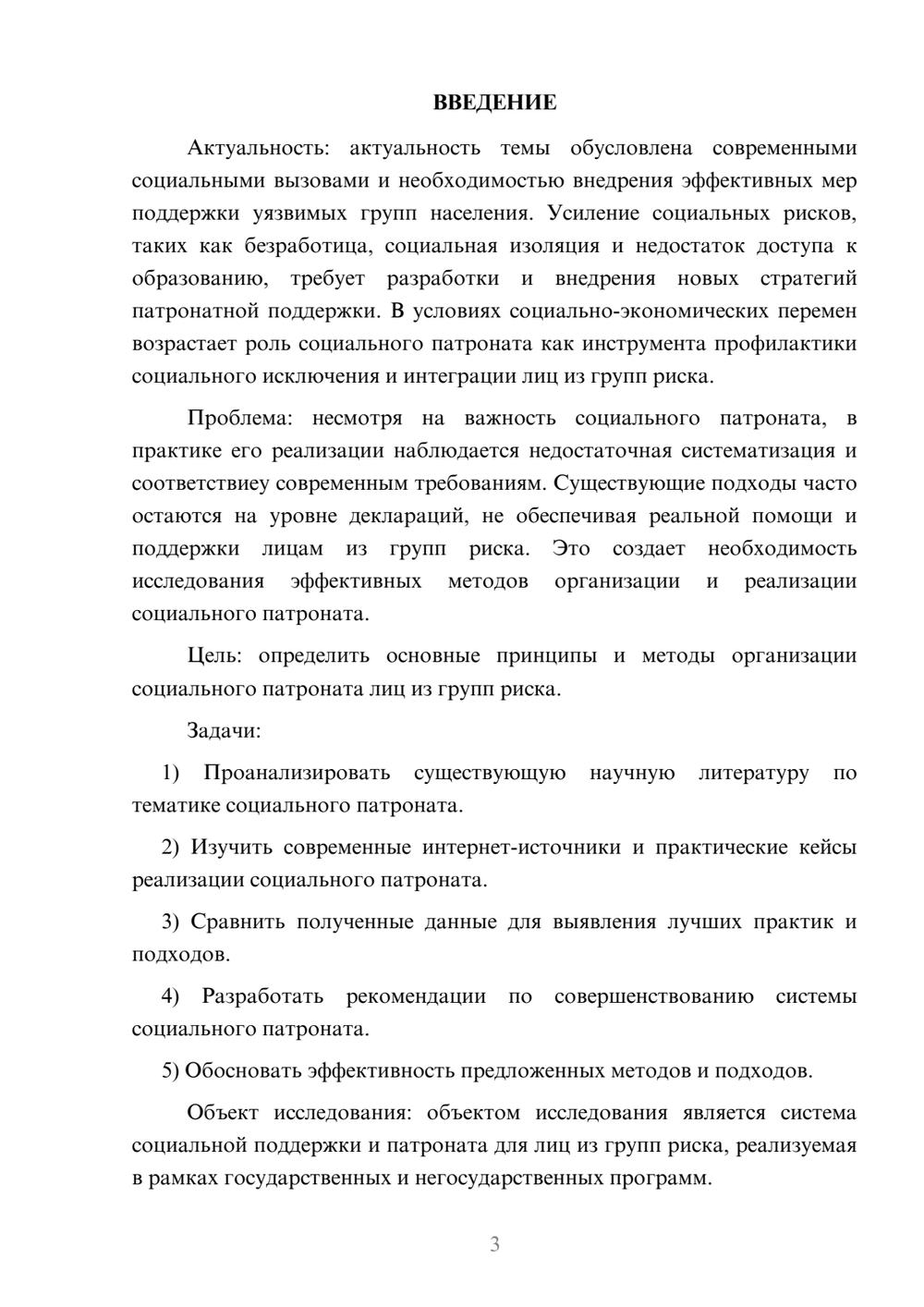 ВВЕДЕНИЕ

Актуальность: актуальность темы обусловлена современными социальными вызовами и необходимостью внедрения эффективных мер поддержки уязвимых групп населения. Усиление социальных рисков, таких как безработица, социальная изоляция и недостаток доступа к образованию, требует разработки и внедрения новых стратегий патронатной поддержки. В условиях социально-экономических перемен возрастает роль социального патроната как инструмента профилактики социального исключения и интеграции лиц из групп риска.

Проблема: несмотря на важность социального патроната, в практике его реализации наблюдается недостаточная систематизация и соответствиеу современным требованиям. Существующие подходы часто остаются на уровне деклараций, не обеспечивая реальной помощи и поддержки лицам из групп риска. Это создает необходимость исследования эффективных методов организации и реализации социального патроната.

Цель: определить основные принципы и методы организации социального патроната лиц из групп риска.

Задачи:

1) Проанализировать существующую научную литературу по тематике социального патроната.

2) Изучить современные интернет-источники и практические кейсы реализации социального патроната.

3) Сравнить полученные данные для выявления лучших практик и подходов.

4) Разработать рекомендации по совершенствованию системы социального патроната.

5) Обосновать эффективность предложенных методов и подходов.

Объект исследования: объектом исследования является система социальной поддержки и патроната для лиц из групп риска, реализуемая в рамках государственных и негосударственных программ.

3